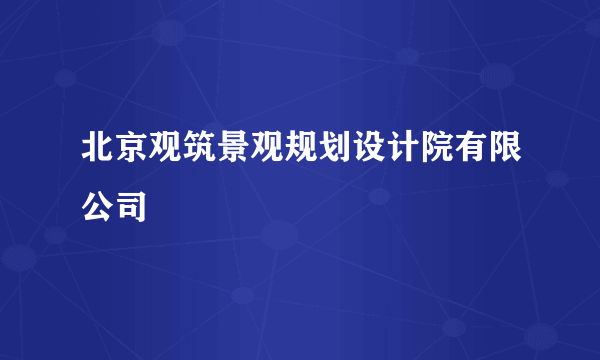 北京观筑景观规划设计院有限公司